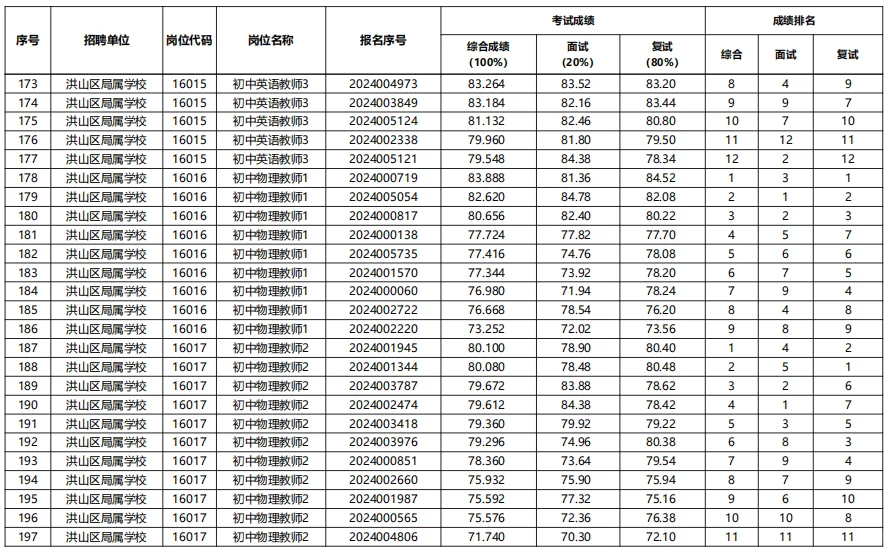 | 序号 | 招聘单位 | 岗位代码 | 岗位名称 | 报名序号 | 考试成绩 综合成绩 (100%) | 考试成绩 面试 (20%) | 考试成绩 复试 (80%) | 成绩排名 综合 | 成绩排名 面试 | 成绩排名 复试 |
|---|---|---|---|---|---|---|---|---|---|---|
| 173 | 洪山区局属学校 | 16015 | 初中英语教师3 | 2024004973 | 83.264 | 83.52 | 83.20 | 8 | 4 | 9 |
| 174 | 洪山区局属学校 | 16015 | 初中英语教师3 | 2024003849 | 83.184 | 82.16 | 83.44 | 9 | 9 | 7 |
| 175 | 洪山区局属学校 | 16015 | 初中英语教师3 | 2024005124 | 81.132 | 82.46 | 80.80 | 10 | 7 | 10 |
| 176 | 洪山区局属学校 | 16015 | 初中英语教师3 | 2024002338 | 79.960 | 81.80 | 79.50 | 11 | 12 | 11 |
| 177 | 洪山区局属学校 | 16015 | 初中英语教师3 | 2024005121 | 79.548 | 84.38 | 78.34 | 12 | 2 | 12 |
| 178 | 洪山区局属学校 | 16016 | 初中物理教师1 | 2024000719 | 83.888 | 81.36 | 84.52 | 1 | 3 | 1 |
| 179 | 洪山区局属学校 | 16016 | 初中物理教师1 | 2024005054 | 82.620 | 84.78 | 82.08 | 2 | 1 | 2 |
| 180 | 洪山区局属学校 | 16016 | 初中物理教师1 | 2024000817 | 80.656 | 82.40 | 80.22 | 3 | 2 | 3 |
| 181 | 洪山区局属学校 | 16016 | 初中物理教师1 | 2024000138 | 77.724 | 77.82 | 77.70 | 4 | 5 | 7 |
| 182 | 洪山区局属学校 | 16016 | 初中物理教师1 | 2024005735 | 77.416 | 74.76 | 78.08 | 5 | 6 | 6 |
| 183 | 洪山区局属学校 | 16016 | 初中物理教师1 | 2024001570 | 77.344 | 73.92 | 78.20 | 6 | 7 | 5 |
| 184 | 洪山区局属学校 | 16016 | 初中物理教师1 | 2024000060 | 76.980 | 71.94 | 78.24 | 7 | 9 | 4 |
| 185 | 洪山区局属学校 | 16016 | 初中物理教师1 | 2024002722 | 76.668 | 78.54 | 76.20 | 8 | 4 | 8 |
| 186 | 洪山区局属学校 | 16016 | 初中物理教师1 | 2024002220 | 73.252 | 72.02 | 73.56 | 9 | 8 | 9 |
| 187 | 洪山区局属学校 | 16017 | 初中物理教师2 | 2024001945 | 80.100 | 78.90 | 80.40 | 1 | 4 | 2 |
| 188 | 洪山区局属学校 | 16017 | 初中物理教师2 | 2024001344 | 80.080 | 78.48 | 80.48 | 2 | 5 | 1 |
| 189 | 洪山区局属学校 | 16017 | 初中物理教师2 | 2024003787 | 79.672 | 83.88 | 78.62 | 3 | 2 | 6 |
| 190 | 洪山区局属学校 | 16017 | 初中物理教师2 | 2024002474 | 79.612 | 84.38 | 78.42 | 4 | 1 | 7 |
| 191 | 洪山区局属学校 | 16017 | 初中物理教师2 | 2024003418 | 79.360 | 79.92 | 79.22 | 5 | 3 | 5 |
| 192 | 洪山区局属学校 | 16017 | 初中物理教师2 | 2024003976 | 79.296 | 74.96 | 80.38 | 6 | 8 | 3 |
| 193 | 洪山区局属学校 | 16017 | 初中物理教师2 | 2024000851 | 78.360 | 73.64 | 79.54 | 7 | 9 | 4 |
| 194 | 洪山区局属学校 | 16017 | 初中物理教师2 | 2024002660 | 75.932 | 75.90 | 75.94 | 8 | 7 | 9 |
| 195 | 洪山区局属学校 | 16017 | 初中物理教师2 | 2024001987 | 75.592 | 77.32 | 75.16 | 9 | 6 | 10 |
| 196 | 洪山区局属学校 | 16017 | 初中物理教师2 | 2024000565 | 75.576 | 72.36 | 76.38 | 10 | 10 | 8 |
| 197 | 洪山区局属学校 | 16017 | 初中物理教师2 | 2024004806 | 71.740 | 70.30 | 72.10 | 11 | 11 | 11 |